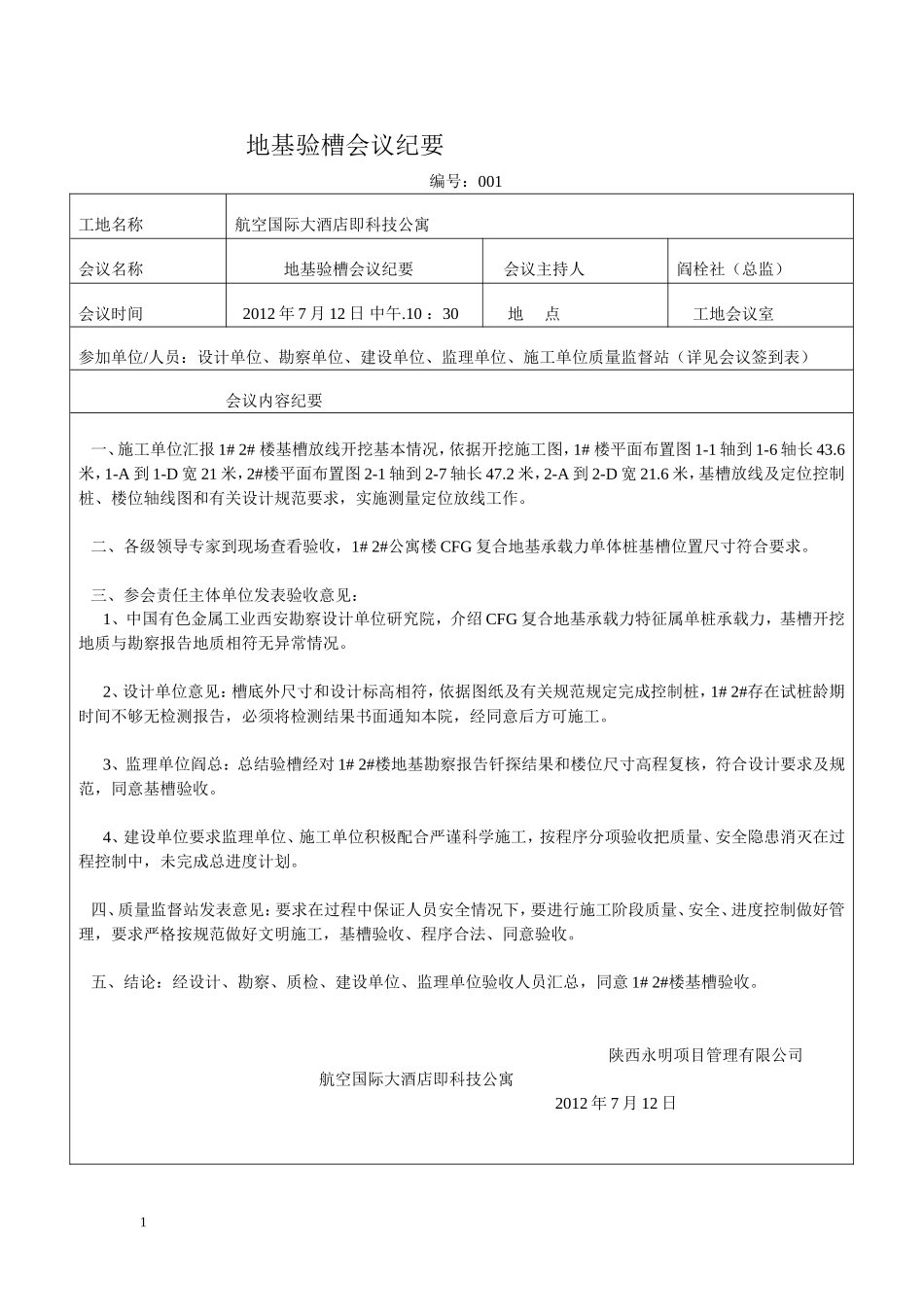 地基验槽会议纪要

编号：001

| 工地名称 | 航空国际大酒店即科技公寓 | | |
|---|---|---|---|
| 会议名称 | 地基验槽会议纪要 | 会议主持人 | 阎栓社（总监） |
| 会议时间 | 2012 年 7 月 12 日 中午.10 ：30 | 地　点 | 工地会议室 |

参加单位/人员：设计单位、勘察单位、建设单位、监理单位、施工单位质量监督站（详见会议签到表）

会议内容纪要

一、施工单位汇报 1# 2# 楼基槽放线开挖基本情况，依据开挖施工图，1# 楼平面布置图 1-1 轴到 1-6 轴长 43.6 米，1-A 到 1-D 宽 21 米，2#楼平面布置图 2-1 轴到 2-7 轴长 47.2 米，2-A 到 2-D 宽 21.6 米，基槽放线及定位控制桩、楼位轴线图和有关设计规范要求，实施测量定位放线工作。

二、各级领导专家到现场查看验收，1# 2#公寓楼 CFG 复合地基承载力单体桩基槽位置尺寸符合要求。

三、参会责任主体单位发表验收意见：
1、中国有色金属工业西安勘察设计单位研究院，介绍 CFG 复合地基承载力特征属单桩承载力，基槽开挖地质与勘察报告地质相符无异常情况。

2、设计单位意见：槽底外尺寸和设计标高相符，依据图纸及有关规范规定完成控制桩，1# 2#存在试桩龄期时间不够无检测报告，必须将检测结果书面通知本院，经同意后方可施工。

3、监理单位阎总：总结验槽经对 1# 2#楼地基勘察报告钎探结果和楼位尺寸高程复核，符合设计要求及规范，同意基槽验收。

4、建设单位要求监理单位、施工单位积极配合严谨科学施工，按程序分项验收把质量、安全隐患消灭在过程控制中，未完成总进度计划。

四、质量监督站发表意见：要求在过程中保证人员安全情况下，要进行施工阶段质量、安全、进度控制做好管理，要求严格按规范做好文明施工，基槽验收、程序合法、同意验收。

五、结论：经设计、勘察、质检、建设单位、监理单位验收人员汇总，同意 1# 2#楼基槽验收。

陕西永明项目管理有限公司
航空国际大酒店即科技公寓
2012 年 7 月 12 日

1